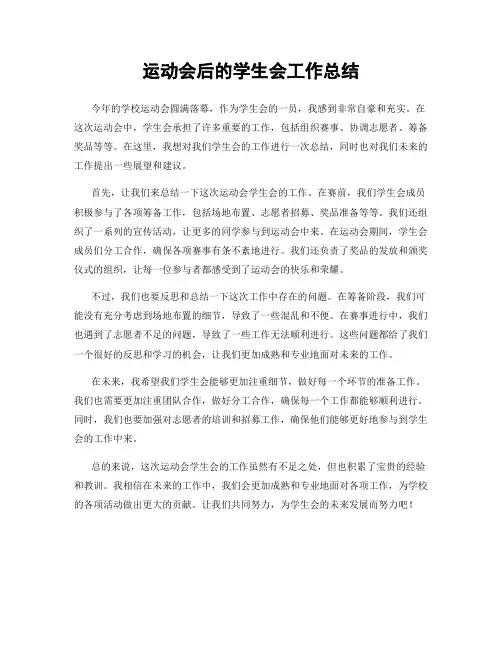 运动会后的学生会工作总结

今年的学校运动会圆满落幕，作为学生会的一员，我感到非常自豪和充实。在这次运动会中，学生会承担了许多重要的工作，包括组织赛事、协调志愿者、筹备奖品等等。在这里，我想对我们学生会的工作进行一次总结，同时也对我们未来的工作提出一些展望和建议。

首先，让我们来总结一下这次运动会学生会的工作。在赛前，我们学生会成员积极参与了各项筹备工作，包括场地布置、志愿者招募、奖品准备等等。我们还组织了一系列的宣传活动，让更多的同学参与到运动会中来。在运动会期间，学生会成员们分工合作，确保各项赛事有条不紊地进行。我们还负责了奖品的发放和颁奖仪式的组织，让每一位参与者都感受到了运动会的快乐和荣耀。

不过，我们也要反思和总结一下这次工作中存在的问题。在筹备阶段，我们可能没有充分考虑到场地布置的细节，导致了一些混乱和不便。在赛事进行中，我们也遇到了志愿者不足的问题，导致了一些工作无法顺利进行。这些问题都给了我们一个很好的反思和学习的机会，让我们更加成熟和专业地面对未来的工作。

在未来，我希望我们学生会能够更加注重细节，做好每一个环节的准备工作。我们也需要更加注重团队合作，做好分工合作，确保每一个工作都能够顺利进行。同时，我们也要加强对志愿者的培训和招募工作，确保他们能够更好地参与到学生会的工作中来。

总的来说，这次运动会学生会的工作虽然有不足之处，但也积累了宝贵的经验和教训。我相信在未来的工作中，我们会更加成熟和专业地面对各项工作，为学校的各项活动做出更大的贡献。让我们共同努力，为学生会的未来发展而努力吧！